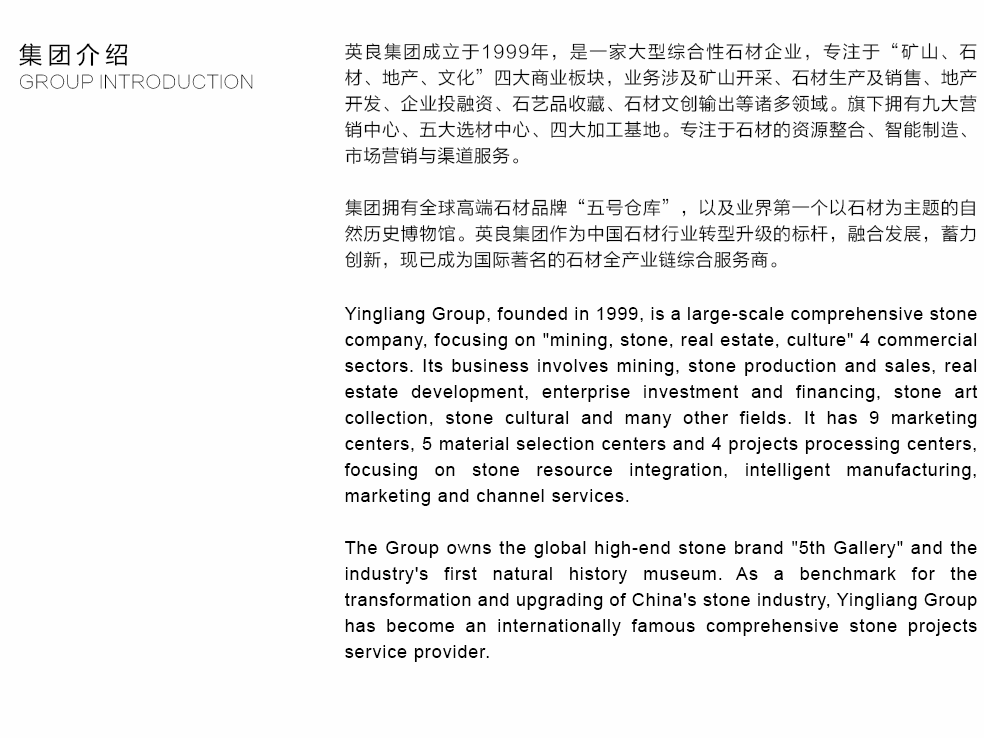 集团介绍
GROUP INTRODUCTION

英良集团成立于1999年，是一家大型综合性石材企业，专注于“矿山、石材、地产、文化”四大商业板块，业务涉及矿山开采、石材生产及销售、地产开发、企业投融资、石艺品收藏、石材文创输出等诸多领域。旗下拥有九大营销中心、五大选材中心、四大加工基地。专注于石材的资源整合、智能制造、市场营销与渠道服务。

集团拥有全球高端石材品牌“五号仓库”，以及业界第一个以石材为主题的自然历史博物馆。英良集团作为中国石材行业转型升级的标杆，融合发展，蓄力创新，现已成为国际著名的石材全产业链综合服务商。

Yingliang Group, founded in 1999, is a large-scale comprehensive stone company, focusing on "mining, stone, real estate, culture" 4 commercial sectors. Its business involves mining, stone production and sales, real estate development, enterprise investment and financing, stone art collection, stone cultural and many other fields. It has 9 marketing centers, 5 material selection centers and 4 projects processing centers, focusing on stone resource integration, intelligent manufacturing, marketing and channel services.

The Group owns the global high-end stone brand "5th Gallery" and the industry's first natural history museum. As a benchmark for the transformation and upgrading of China's stone industry, Yingliang Group has become an internationally famous comprehensive stone projects service provider.